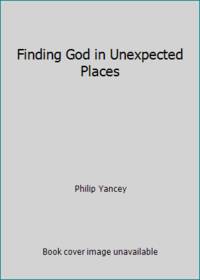 Finding God in Unexpected Places

Philip Yancey

Book cover image unavailable